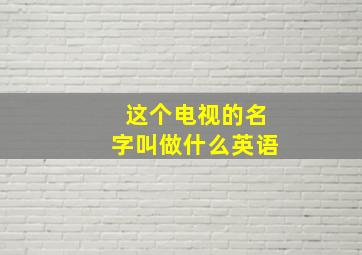 这个电视的名字叫做什么英语